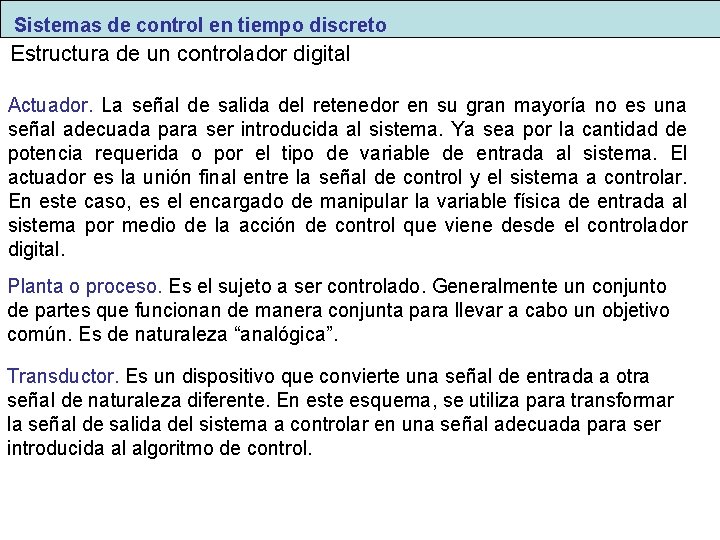 Sistemas de control en tiempo discreto

Estructura de un controlador digital

Actuador. La señal de salida del retenedor en su gran mayoría no es una señal adecuada para ser introducida al sistema. Ya sea por la cantidad de potencia requerida o por el tipo de variable de entrada al sistema. El actuador es la unión final entre la señal de control y el sistema a controlar. En este caso, es el encargado de manipular la variable física de entrada al sistema por medio de la acción de control que viene desde el controlador digital.

Planta o proceso. Es el sujeto a ser controlado. Generalmente un conjunto de partes que funcionan de manera conjunta para llevar a cabo un objetivo común. Es de naturaleza “analógica”.

Transductor. Es un dispositivo que convierte una señal de entrada a otra señal de naturaleza diferente. En este esquema, se utiliza para transformar la señal de salida del sistema a controlar en una señal adecuada para ser introducida al algoritmo de control.